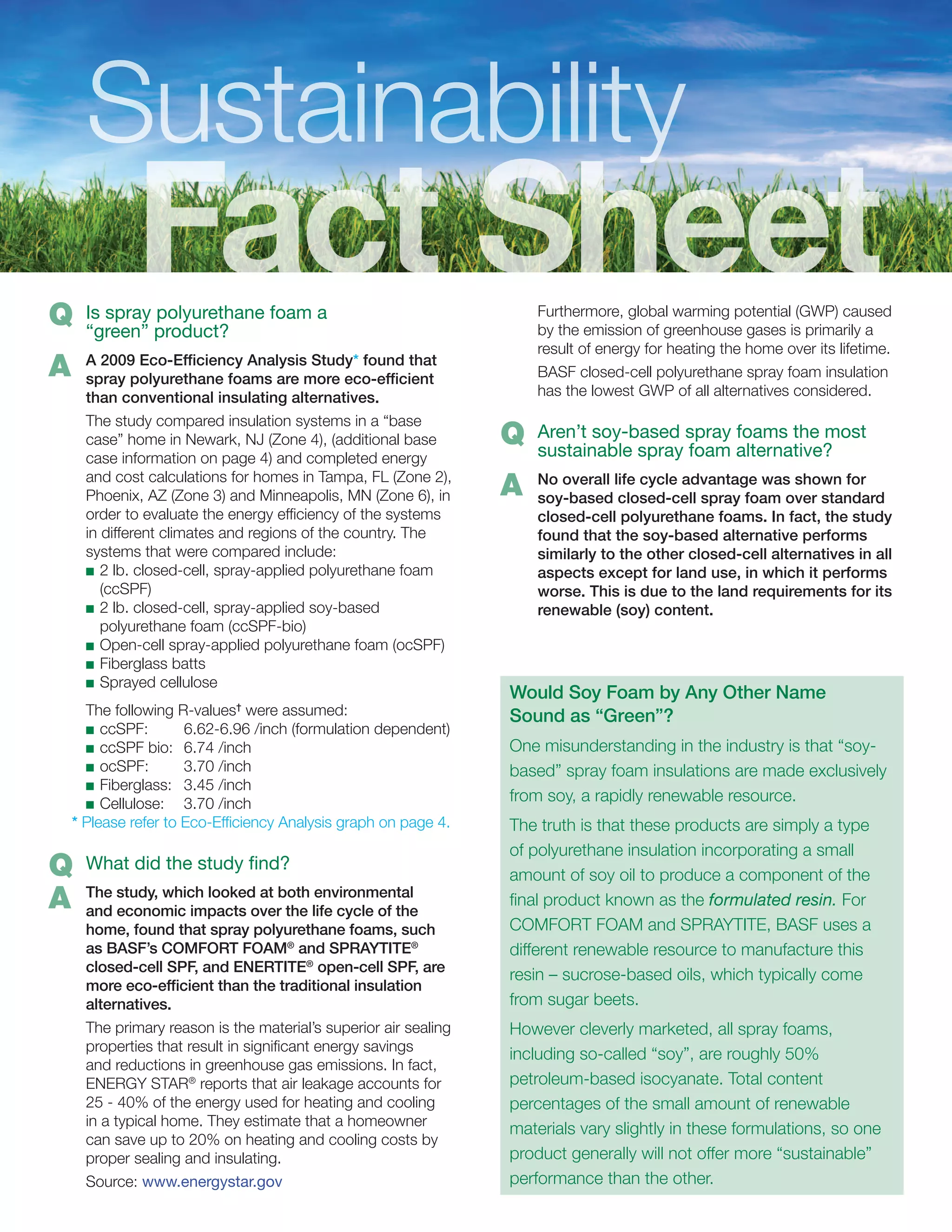 Sustainability Fact Sheet

Q Is spray polyurethane foam a "green" product?

A A 2009 Eco-Efficiency Analysis Study* found that spray polyurethane foams are more eco-efficient than conventional insulating alternatives.

The study compared insulation systems in a "base case" home in Newark, NJ (Zone 4), (additional base case information on page 4) and completed energy and cost calculations for homes in Tampa, FL (Zone 2), Phoenix, AZ (Zone 3) and Minneapolis, MN (Zone 6), in order to evaluate the energy efficiency of the systems in different climates and regions of the country. The systems that were compared include:
■ 2 lb. closed-cell, spray-applied polyurethane foam (ccSPF)
■ 2 lb. closed-cell, spray-applied soy-based polyurethane foam (ccSPF-bio)
■ Open-cell spray-applied polyurethane foam (ocSPF)
■ Fiberglass batts
■ Sprayed cellulose

The following R-values† were assumed:
■ ccSPF: 6.62-6.96 /inch (formulation dependent)
■ ccSPF bio: 6.74 /inch
■ ocSPF: 3.70 /inch
■ Fiberglass: 3.45 /inch
■ Cellulose: 3.70 /inch
* Please refer to Eco-Efficiency Analysis graph on page 4.

Q What did the study find?

A The study, which looked at both environmental and economic impacts over the life cycle of the home, found that spray polyurethane foams, such as BASF's COMFORT FOAM® and SPRAYTITE® closed-cell SPF, and ENERTITE® open-cell SPF, are more eco-efficient than the traditional insulation alternatives.

The primary reason is the material's superior air sealing properties that result in significant energy savings and reductions in greenhouse gas emissions. In fact, ENERGY STAR® reports that air leakage accounts for 25 - 40% of the energy used for heating and cooling in a typical home. They estimate that a homeowner can save up to 20% on heating and cooling costs by proper sealing and insulating.

Source: www.energystar.gov

Furthermore, global warming potential (GWP) caused by the emission of greenhouse gases is primarily a result of energy for heating the home over its lifetime.

BASF closed-cell polyurethane spray foam insulation has the lowest GWP of all alternatives considered.

Q Aren't soy-based spray foams the most sustainable spray foam alternative?

A No overall life cycle advantage was shown for soy-based closed-cell spray foam over standard closed-cell polyurethane foams. In fact, the study found that the soy-based alternative performs similarly to the other closed-cell alternatives in all aspects except for land use, in which it performs worse. This is due to the land requirements for its renewable (soy) content.

Would Soy Foam by Any Other Name Sound as "Green"?

One misunderstanding in the industry is that "soy-based" spray foam insulations are made exclusively from soy, a rapidly renewable resource.

The truth is that these products are simply a type of polyurethane insulation incorporating a small amount of soy oil to produce a component of the final product known as the formulated resin. For COMFORT FOAM and SPRAYTITE, BASF uses a different renewable resource to manufacture this resin – sucrose-based oils, which typically come from sugar beets.

However cleverly marketed, all spray foams, including so-called "soy", are roughly 50% petroleum-based isocyanate. Total content percentages of the small amount of renewable materials vary slightly in these formulations, so one product generally will not offer more "sustainable" performance than the other.